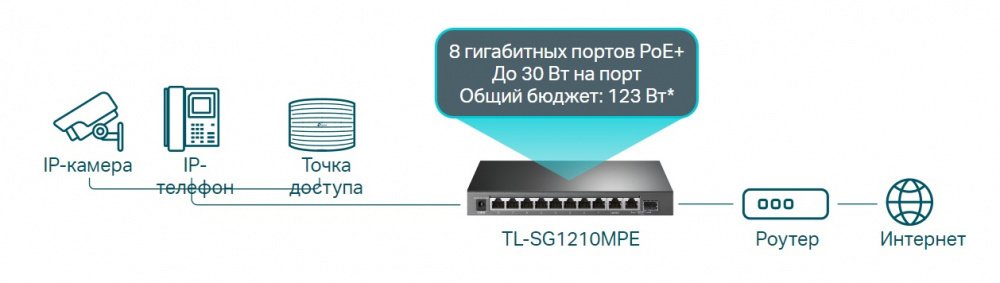 8 гигабитных портов PoE+
До 30 Вт на порт
Общий бюджет: 123 Вт*

IP-камера

IP-телефон

Точка доступа

TL-SG1210MPE

Роутер

Интернет